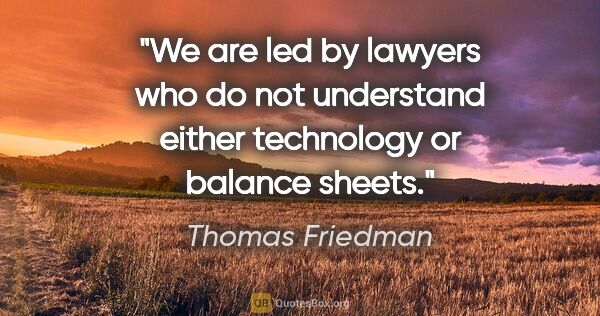 "We are led by lawyers who do not understand either technology or balance sheets."

Thomas Friedman

QB QuotesBox.org